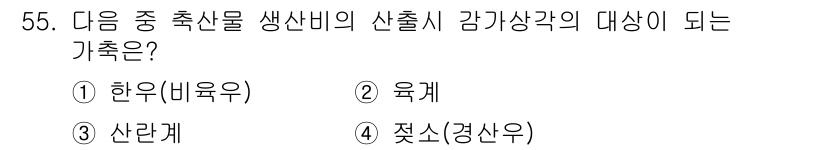 55. 다음 중 축산물 생산비의 산출시 감가상각의 대상이 되는 가축은?

① 한우(비육우)
② 육계
③ 산란계
④ 젖소(경산우)